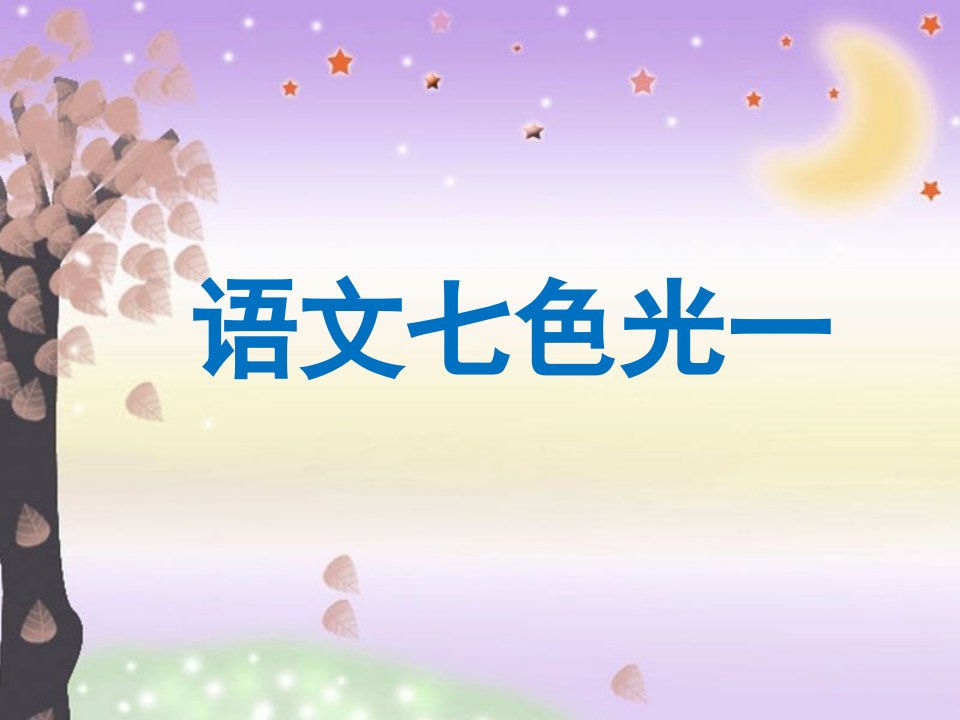 语文七色光一